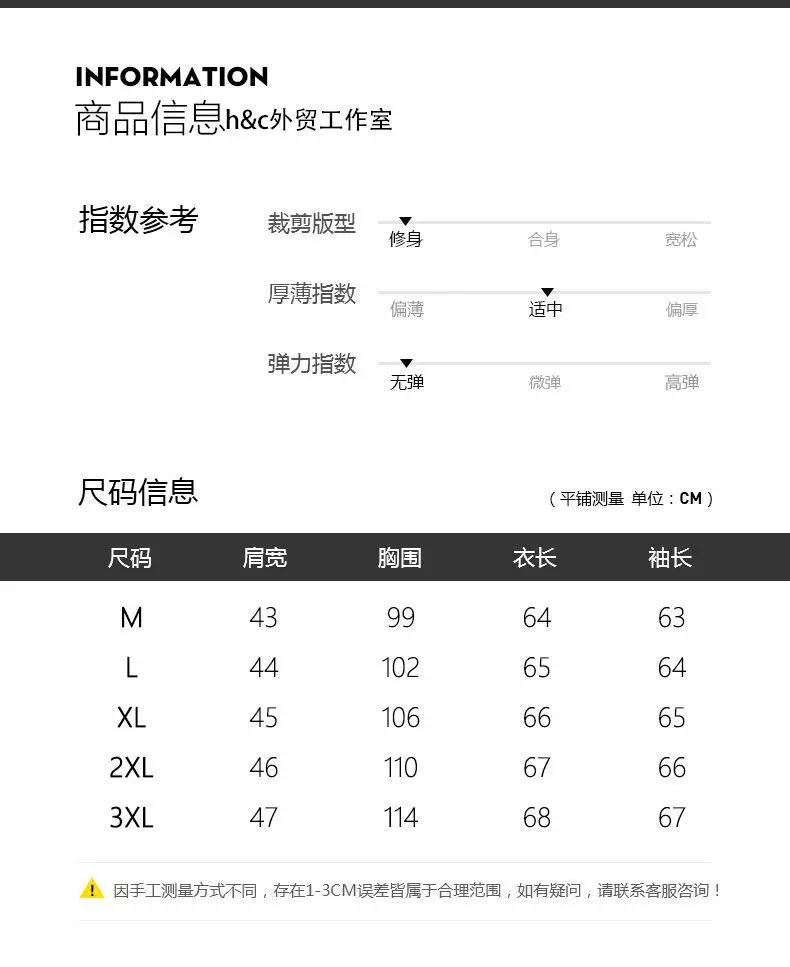 INFORMATION
商品信息h&c外贸工作室

指数参考

裁剪版型
修身 合身 宽松

厚薄指数
偏薄 适中 偏厚

弹力指数
无弹 微弹 高弹

尺码信息
（平铺测量 单位：CM）

| 尺码 | 肩宽 | 胸围 | 衣长 | 袖长 |
|---|---|---|---|---|
| M | 43 | 99 | 64 | 63 |
| L | 44 | 102 | 65 | 64 |
| XL | 45 | 106 | 66 | 65 |
| 2XL | 46 | 110 | 67 | 66 |
| 3XL | 47 | 114 | 68 | 67 |

因手工测量方式不同，存在1-3CM误差皆属于合理范围，如有疑问，请联系客服咨询！